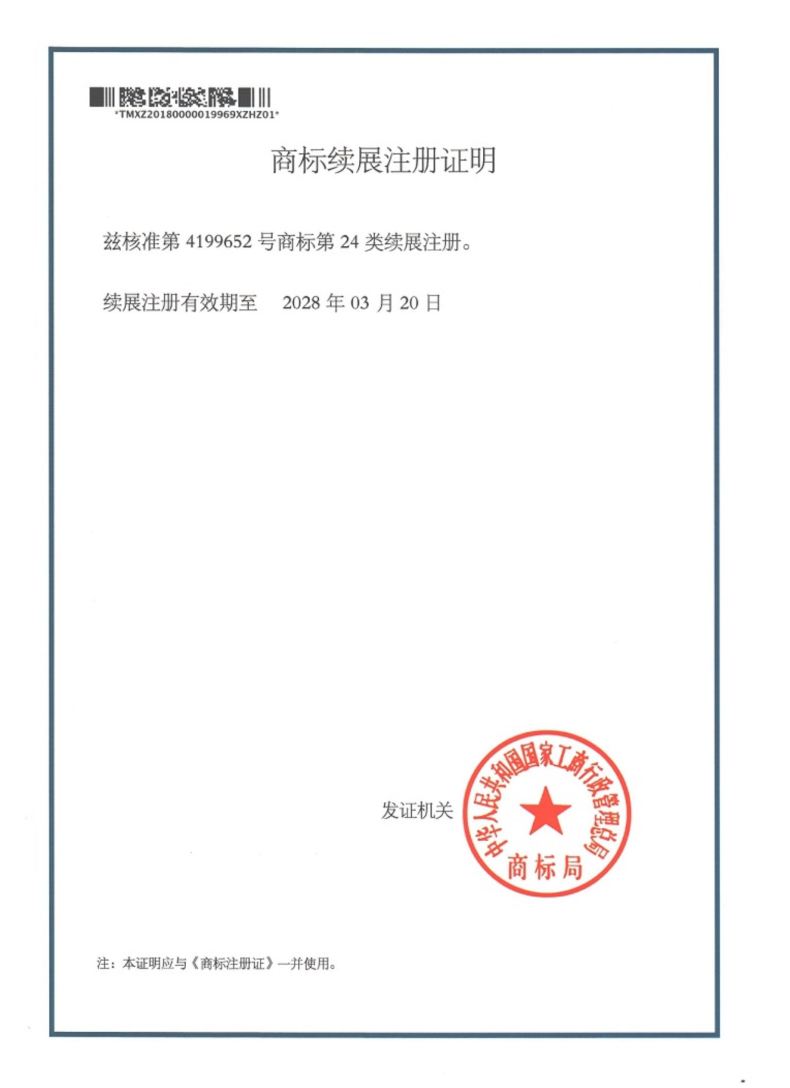 *TMXZ20180000019969XZHZ01*

商标续展注册证明

兹核准第4199652号商标第24类续展注册。

续展注册有效期至 2028年03月20日

发证机关

中华人民共和国国家工商行政管理总局
商标局

注:本证明应与《商标注册证》一并使用。